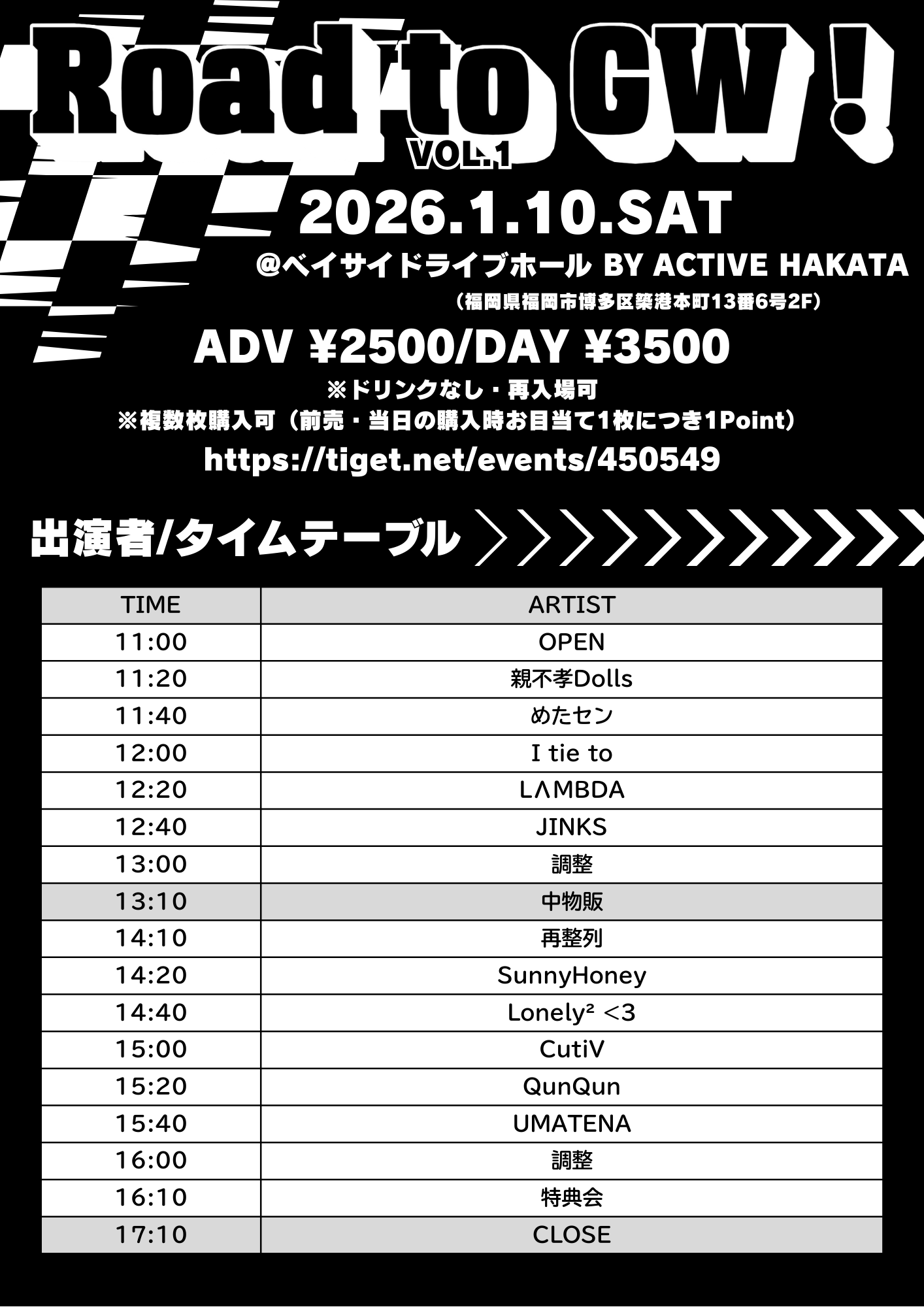 Road to GW!
VOL.1

2026.1.10.SAT

@ベイサイドライブホール BY ACTIVE HAKATA
(福岡県福岡市博多区築港本町13番6号2F)

ADV ¥2500/DAY ¥3500
※ドリンクなし・再入場可
※複数枚購入可(前売・当日の購入時お目当て1枚につき1Point)
https://tiget.net/events/450549

出演者/タイムテーブル

| TIME | ARTIST |
|---|---|
| 11:00 | OPEN |
| 11:20 | 親不孝Dolls |
| 11:40 | めたセン |
| 12:00 | I tie to |
| 12:20 | LΛMBDA |
| 12:40 | JINKS |
| 13:00 | 調整 |
| 13:10 | 中物販 |
| 14:10 | 再整列 |
| 14:20 | SunnyHoney |
| 14:40 | Lonely² <3 |
| 15:00 | CutiV |
| 15:20 | QunQun |
| 15:40 | UMATENA |
| 16:00 | 調整 |
| 16:10 | 特典会 |
| 17:10 | CLOSE |